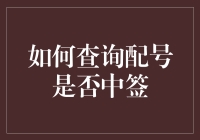 如何查询配号是否中签